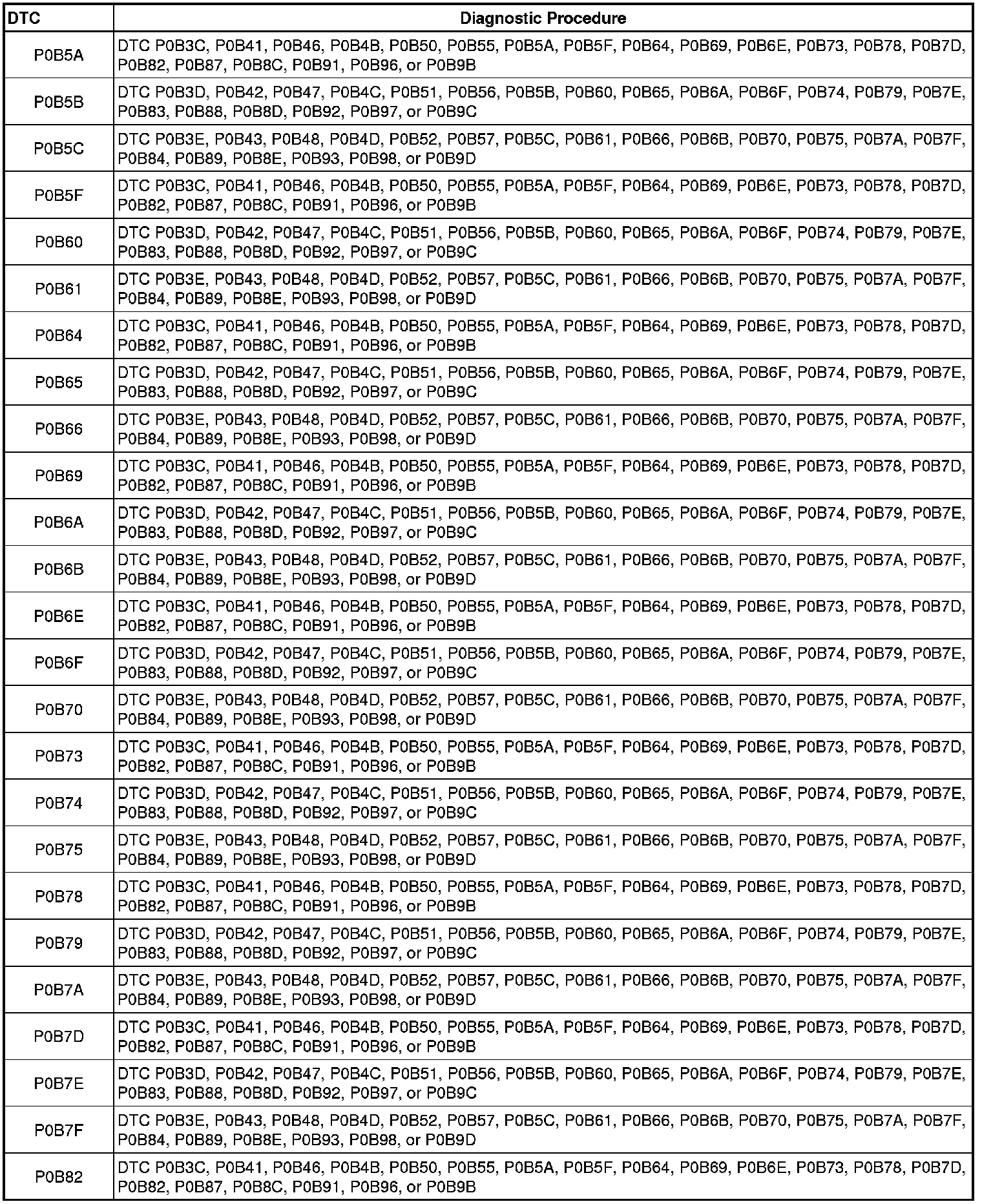 | DTC | Diagnostic Procedure |
|---|---|
| P0B5A | DTC P0B3C, P0B41, P0B46, P0B4B, P0B50, P0B55, P0B5A, P0B5F, P0B64, P0B69, P0B6E, P0B73, P0B78, P0B7D, P0B82, P0B87, P0B8C, P0B91, P0B96, or P0B9B |
| P0B5B | DTC P0B3D, P0B42, P0B47, P0B4C, P0B51, P0B56, P0B5B, P0B60, P0B65, P0B6A, P0B6F, P0B74, P0B79, P0B7E, P0B83, P0B88, P0B8D, P0B92, P0B97, or P0B9C |
| P0B5C | DTC P0B3E, P0B43, P0B48, P0B4D, P0B52, P0B57, P0B5C, P0B61, P0B66, P0B6B, P0B70, P0B75, P0B7A, P0B7F, P0B84, P0B89, P0B8E, P0B93, P0B98, or P0B9D |
| P0B5F | DTC P0B3C, P0B41, P0B46, P0B4B, P0B50, P0B55, P0B5A, P0B5F, P0B64, P0B69, P0B6E, P0B73, P0B78, P0B7D, P0B82, P0B87, P0B8C, P0B91, P0B96, or P0B9B |
| P0B60 | DTC P0B3D, P0B42, P0B47, P0B4C, P0B51, P0B56, P0B5B, P0B60, P0B65, P0B6A, P0B6F, P0B74, P0B79, P0B7E, P0B83, P0B88, P0B8D, P0B92, P0B97, or P0B9C |
| P0B61 | DTC P0B3E, P0B43, P0B48, P0B4D, P0B52, P0B57, P0B5C, P0B61, P0B66, P0B6B, P0B70, P0B75, P0B7A, P0B7F, P0B84, P0B89, P0B8E, P0B93, P0B98, or P0B9D |
| P0B64 | DTC P0B3C, P0B41, P0B46, P0B4B, P0B50, P0B55, P0B5A, P0B5F, P0B64, P0B69, P0B6E, P0B73, P0B78, P0B7D, P0B82, P0B87, P0B8C, P0B91, P0B96, or P0B9B |
| P0B65 | DTC P0B3D, P0B42, P0B47, P0B4C, P0B51, P0B56, P0B5B, P0B60, P0B65, P0B6A, P0B6F, P0B74, P0B79, P0B7E, P0B83, P0B88, P0B8D, P0B92, P0B97, or P0B9C |
| P0B66 | DTC P0B3E, P0B43, P0B48, P0B4D, P0B52, P0B57, P0B5C, P0B61, P0B66, P0B6B, P0B70, P0B75, P0B7A, P0B7F, P0B84, P0B89, P0B8E, P0B93, P0B98, or P0B9D |
| P0B69 | DTC P0B3C, P0B41, P0B46, P0B4B, P0B50, P0B55, P0B5A, P0B5F, P0B64, P0B69, P0B6E, P0B73, P0B78, P0B7D, P0B82, P0B87, P0B8C, P0B91, P0B96, or P0B9B |
| P0B6A | DTC P0B3D, P0B42, P0B47, P0B4C, P0B51, P0B56, P0B5B, P0B60, P0B65, P0B6A, P0B6F, P0B74, P0B79, P0B7E, P0B83, P0B88, P0B8D, P0B92, P0B97, or P0B9C |
| P0B6B | DTC P0B3E, P0B43, P0B48, P0B4D, P0B52, P0B57, P0B5C, P0B61, P0B66, P0B6B, P0B70, P0B75, P0B7A, P0B7F, P0B84, P0B89, P0B8E, P0B93, P0B98, or P0B9D |
| P0B6E | DTC P0B3C, P0B41, P0B46, P0B4B, P0B50, P0B55, P0B5A, P0B5F, P0B64, P0B69, P0B6E, P0B73, P0B78, P0B7D, P0B82, P0B87, P0B8C, P0B91, P0B96, or P0B9B |
| P0B6F | DTC P0B3D, P0B42, P0B47, P0B4C, P0B51, P0B56, P0B5B, P0B60, P0B65, P0B6A, P0B6F, P0B74, P0B79, P0B7E, P0B83, P0B88, P0B8D, P0B92, P0B97, or P0B9C |
| P0B70 | DTC P0B3E, P0B43, P0B48, P0B4D, P0B52, P0B57, P0B5C, P0B61, P0B66, P0B6B, P0B70, P0B75, P0B7A, P0B7F, P0B84, P0B89, P0B8E, P0B93, P0B98, or P0B9D |
| P0B73 | DTC P0B3C, P0B41, P0B46, P0B4B, P0B50, P0B55, P0B5A, P0B5F, P0B64, P0B69, P0B6E, P0B73, P0B78, P0B7D, P0B82, P0B87, P0B8C, P0B91, P0B96, or P0B9B |
| P0B74 | DTC P0B3D, P0B42, P0B47, P0B4C, P0B51, P0B56, P0B5B, P0B60, P0B65, P0B6A, P0B6F, P0B74, P0B79, P0B7E, P0B83, P0B88, P0B8D, P0B92, P0B97, or P0B9C |
| P0B75 | DTC P0B3E, P0B43, P0B48, P0B4D, P0B52, P0B57, P0B5C, P0B61, P0B66, P0B6B, P0B70, P0B75, P0B7A, P0B7F, P0B84, P0B89, P0B8E, P0B93, P0B98, or P0B9D |
| P0B78 | DTC P0B3C, P0B41, P0B46, P0B4B, P0B50, P0B55, P0B5A, P0B5F, P0B64, P0B69, P0B6E, P0B73, P0B78, P0B7D, P0B82, P0B87, P0B8C, P0B91, P0B96, or P0B9B |
| P0B79 | DTC P0B3D, P0B42, P0B47, P0B4C, P0B51, P0B56, P0B5B, P0B60, P0B65, P0B6A, P0B6F, P0B74, P0B79, P0B7E, P0B83, P0B88, P0B8D, P0B92, P0B97, or P0B9C |
| P0B7A | DTC P0B3E, P0B43, P0B48, P0B4D, P0B52, P0B57, P0B5C, P0B61, P0B66, P0B6B, P0B70, P0B75, P0B7A, P0B7F, P0B84, P0B89, P0B8E, P0B93, P0B98, or P0B9D |
| P0B7D | DTC P0B3C, P0B41, P0B46, P0B4B, P0B50, P0B55, P0B5A, P0B5F, P0B64, P0B69, P0B6E, P0B73, P0B78, P0B7D, P0B82, P0B87, P0B8C, P0B91, P0B96, or P0B9B |
| P0B7E | DTC P0B3D, P0B42, P0B47, P0B4C, P0B51, P0B56, P0B5B, P0B60, P0B65, P0B6A, P0B6F, P0B74, P0B79, P0B7E, P0B83, P0B88, P0B8D, P0B92, P0B97, or P0B9C |
| P0B7F | DTC P0B3E, P0B43, P0B48, P0B4D, P0B52, P0B57, P0B5C, P0B61, P0B66, P0B6B, P0B70, P0B75, P0B7A, P0B7F, P0B84, P0B89, P0B8E, P0B93, P0B98, or P0B9D |
| P0B82 | DTC P0B3C, P0B41, P0B46, P0B4B, P0B50, P0B55, P0B5A, P0B5F, P0B64, P0B69, P0B6E, P0B73, P0B78, P0B7D, P0B82, P0B87, P0B8C, P0B91, P0B96, or P0B9B |